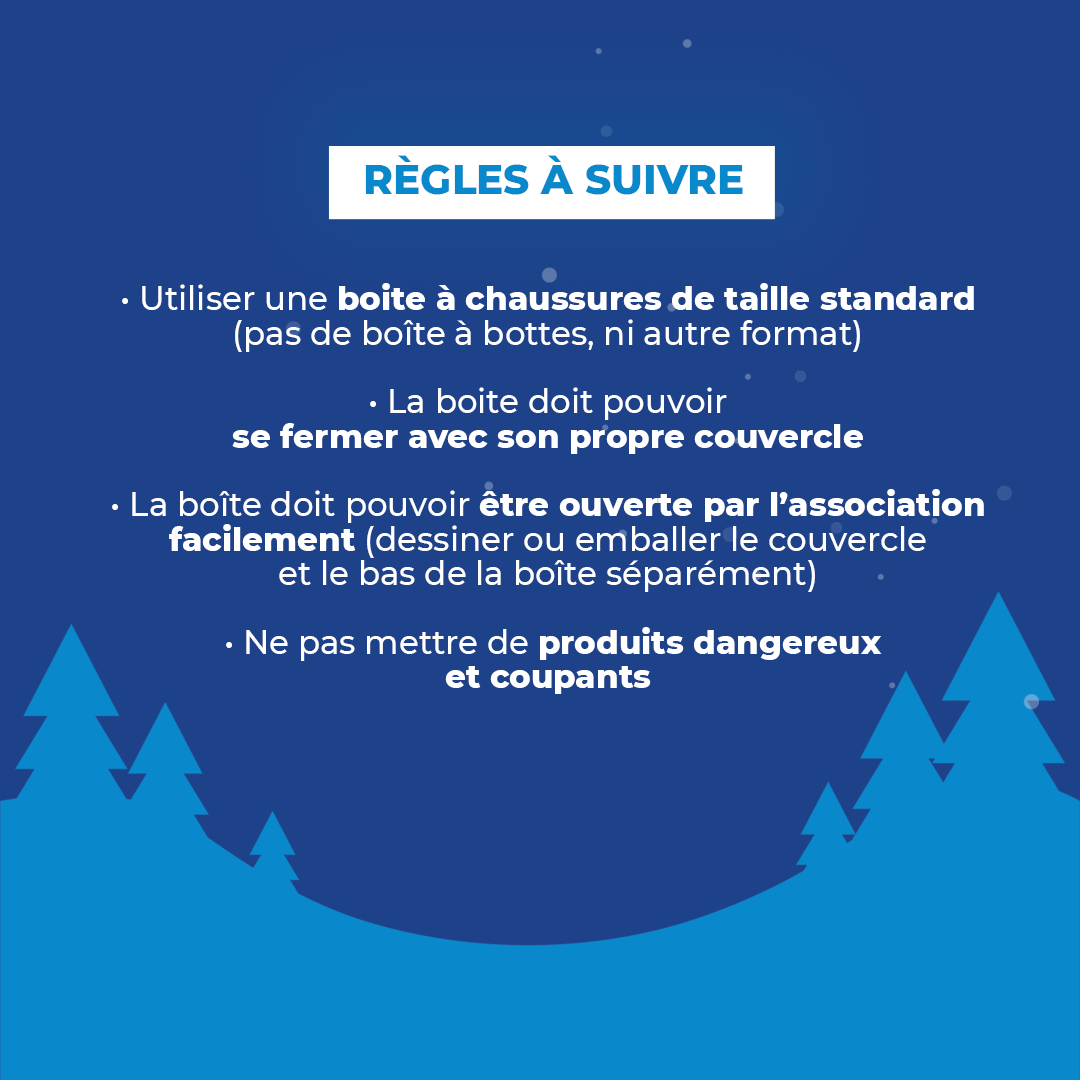 RÈGLES À SUIVRE

• Utiliser une boite à chaussures de taille standard (pas de boîte à bottes, ni autre format)

• La boite doit pouvoir se fermer avec son propre couvercle

• La boîte doit pouvoir être ouverte par l'association facilement (dessiner ou emballer le couvercle et le bas de la boîte séparément)

• Ne pas mettre de produits dangereux et coupants